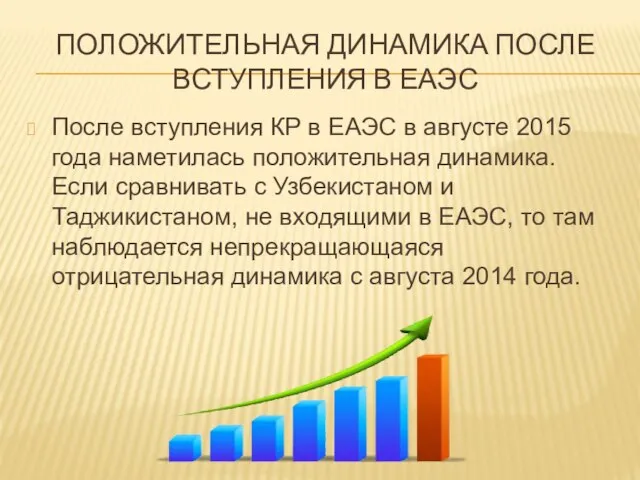 ПОЛОЖИТЕЛЬНАЯ ДИНАМИКА ПОСЛЕ ВСТУПЛЕНИЯ В ЕАЭС

После вступления КР в ЕАЭС в августе 2015 года наметилась положительная динамика. Если сравнивать с Узбекистаном и Таджикистаном, не входящими в ЕАЭС, то там наблюдается непрекращающаяся отрицательная динамика с августа 2014 года.